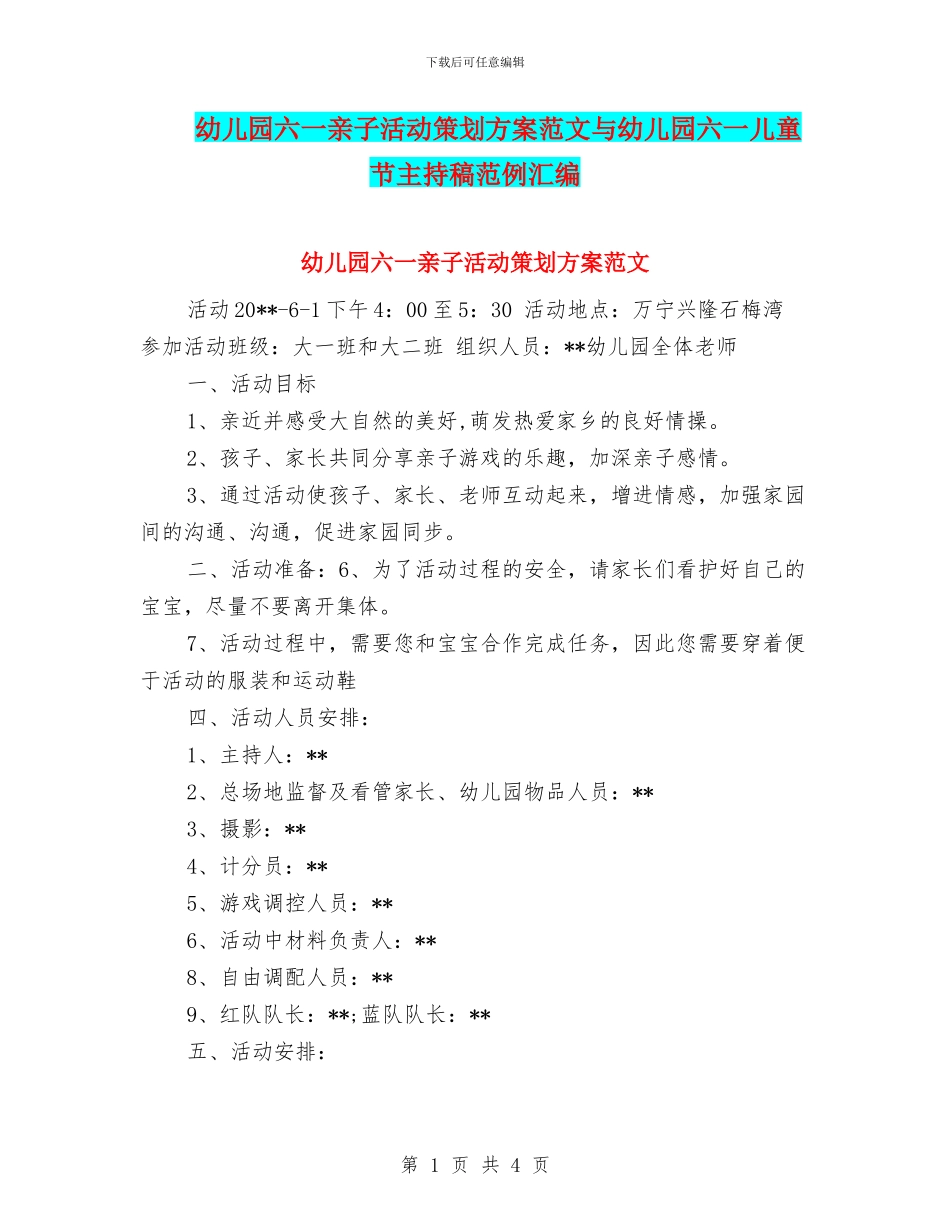 下载后可任意编辑

幼儿园六一亲子活动策划方案范文与幼儿园六一儿童节主持稿范例汇编

幼儿园六一亲子活动策划方案范文

活动 20**-6-1 下午 4：00 至 5：30 活动地点：万宁兴隆石梅湾 参加活动班级：大一班和大二班 组织人员：**幼儿园全体老师

一、活动目标

1、亲近并感受大自然的美好,萌发热爱家乡的良好情操。

2、孩子、家长共同分享亲子游戏的乐趣，加深亲子感情。

3、通过活动使孩子、家长、老师互动起来，增进情感，加强家园间的沟通、沟通，促进家园同步。

二、活动准备：6、为了活动过程的安全，请家长们看护好自己的宝宝，尽量不要离开集体。

7、活动过程中，需要您和宝宝合作完成任务，因此您需要穿着便于活动的服装和运动鞋

四、活动人员安排：

1、主持人：**

2、总场地监督及看管家长、幼儿园物品人员：**

3、摄影：**

4、计分员：**

5、游戏调控人员：**

6、活动中材料负责人：**

8、自由调配人员：**

9、红队队长：**;蓝队队长：**

五、活动安排：

第 1 页 共 4 页